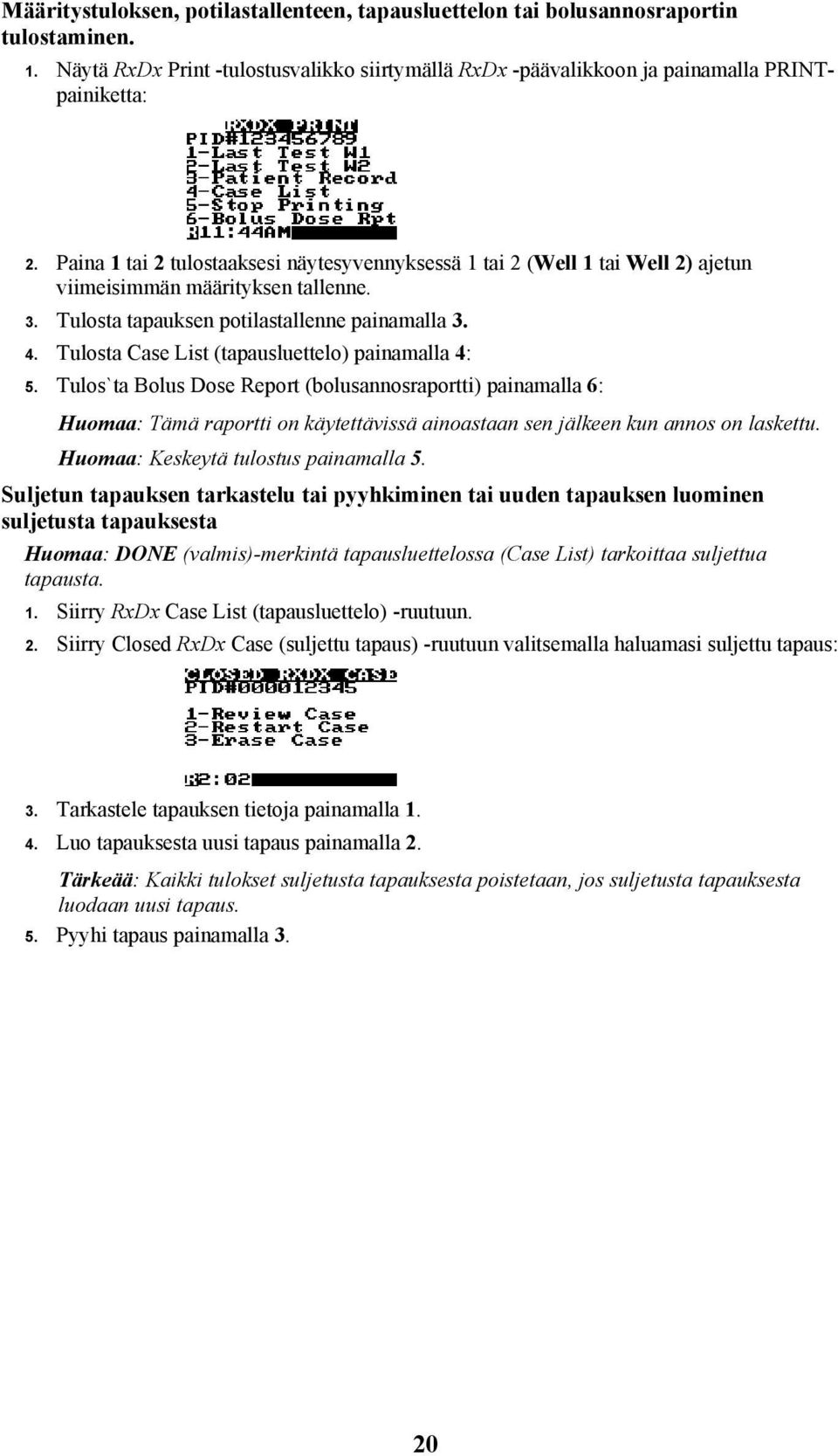 Määritystuloksen, potilastallenteen, tapausluettelon tai bolusannosraportin tulostaminen.

1. Näytä RxDx Print -tulostusvalikko siirtymällä RxDx -päävalikkoon ja painamalla PRINT-painiketta:

RXDX PRINT
PID#123456789
1-Last Test W1
2-Last Test W2
3-Patient Record
4-Case List
5-Stop Printing
6-Bolus Dose Rpt
11:44AM

2. Paina 1 tai 2 tulostaaksesi näytesyvennyksessä 1 tai 2 (Well 1 tai Well 2) ajetun viimeisimmän määrityksen tallenne.
3. Tulosta tapauksen potilastallenne painamalla 3.
4. Tulosta Case List (tapausluettelo) painamalla 4:
5. Tulos`ta Bolus Dose Report (bolusannosraportti) painamalla 6:

Huomaa: Tämä raportti on käytettävissä ainoastaan sen jälkeen kun annos on laskettu.

Huomaa: Keskeytä tulostus painamalla 5.

Suljetun tapauksen tarkastelu tai pyyhkiminen tai uuden tapauksen luominen suljetusta tapauksesta

Huomaa: DONE (valmis)-merkintä tapausluettelossa (Case List) tarkoittaa suljettua tapausta.

1. Siirry RxDx Case List (tapausluettelo) -ruutuun.
2. Siirry Closed RxDx Case (suljettu tapaus) -ruutuun valitsemalla haluamasi suljettu tapaus:

CLOSED RXDX CASE
PID#000012345
1-Review Case
2-Restart Case
3-Erase Case

2:02

3. Tarkastele tapauksen tietoja painamalla 1.
4. Luo tapauksesta uusi tapaus painamalla 2.

Tärkeää: Kaikki tulokset suljetusta tapauksesta poistetaan, jos suljetusta tapauksesta luodaan uusi tapaus.

5. Pyyhi tapaus painamalla 3.

20